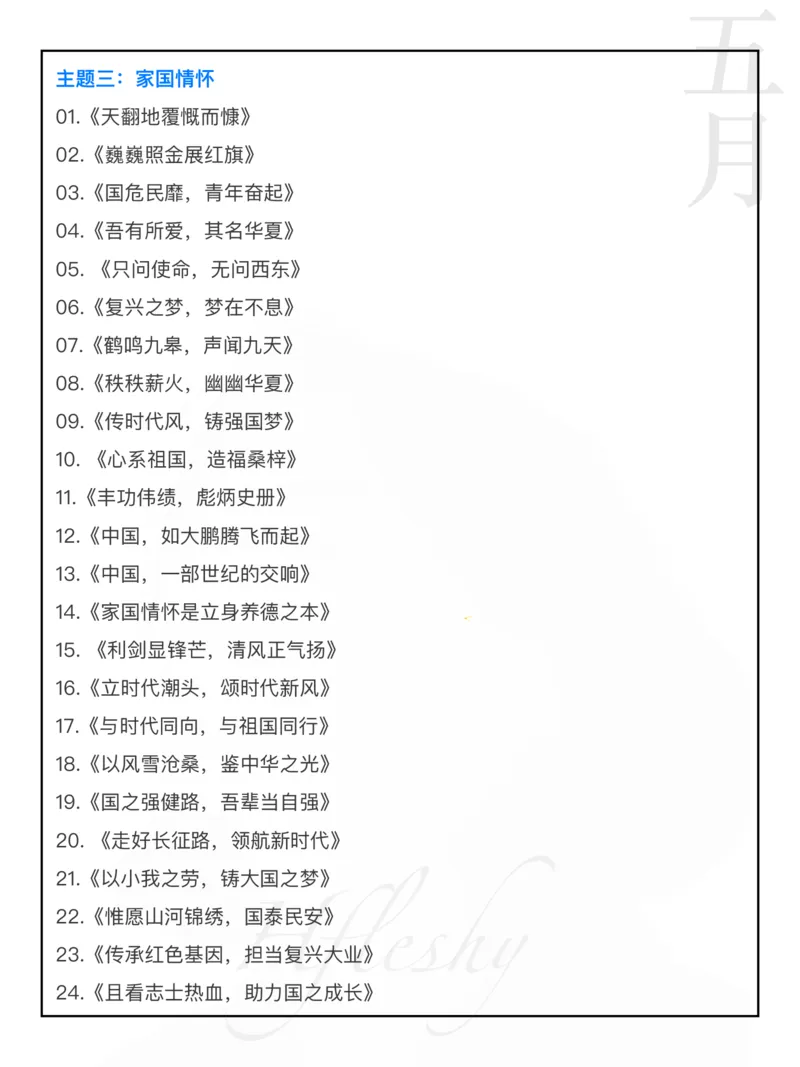 五月

主题三：家国情怀

01.《天翻地覆慨而慷》

02.《巍巍照金展红旗》

03.《国危民靡，青年奋起》

04.《吾有所爱，其名华夏》

05. 《只问使命，无问西东》

06.《复兴之梦，梦在不息》

07.《鹤鸣九皋，声闻九天》

08.《秩秩薪火，幽幽华夏》

09.《传时代风，铸强国梦》

10. 《心系祖国，造福桑梓》

11.《丰功伟绩，彪炳史册》

12.《中国，如大鹏腾飞而起》

13.《中国，一部世纪的交响》

14.《家国情怀是立身养德之本》

15. 《利剑显锋芒，清风正气扬》

16.《立时代潮头，颂时代新风》

17.《与时代同向，与祖国同行》

18.《以风雪沧桑，鉴中华之光》

19.《国之强健路，吾辈当自强》

20. 《走好长征路，领航新时代》

21.《以小我之劳，铸大国之梦》

22.《惟愿山河锦绣，国泰民安》

23.《传承红色基因，担当复兴大业》

24.《且看志士热血，助力国之成长》

Fleshy